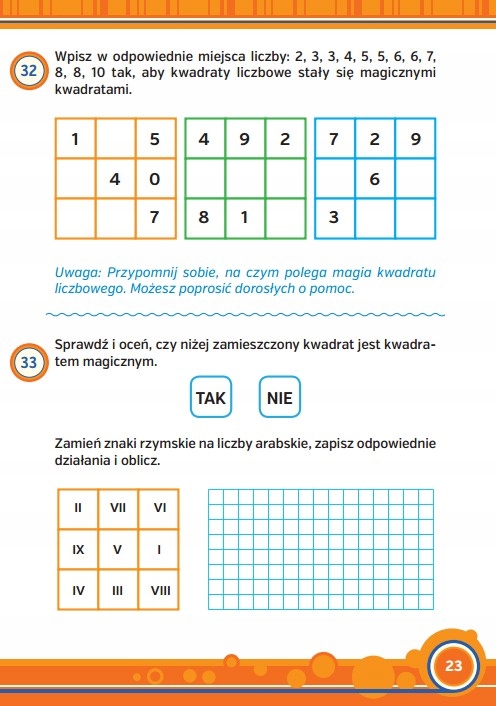 32

Wpisz w odpowiednie miejsca liczby: 2, 3, 3, 4, 5, 5, 6, 6, 7, 8, 8, 10 tak, aby kwadraty liczbowe stały się magicznymi kwadratami.

| 1 |  | 5 |
|---|---|---|
|  | 4 | 0 |
|  |  | 7 |

| 4 | 9 | 2 |
|---|---|---|
|  |  |  |
| 8 | 1 |  |

| 7 | 2 | 9 |
|---|---|---|
|  | 6 |  |
| 3 |  |  |

Uwaga: Przypomnij sobie, na czym polega magia kwadratu liczbowego. Możesz poprosić dorosłych o pomoc.

33

Sprawdź i oceń, czy niżej zamieszczony kwadrat jest kwadratem magicznym.

TAK NIE

Zamień znaki rzymskie na liczby arabskie, zapisz odpowiednie działania i oblicz.

| II | VII | VI |
|---|---|---|
| IX | V | I |
| IV | III | VIII |

23